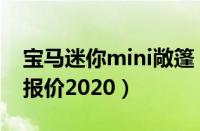 宝马迷你mini敞篷
报价2020）